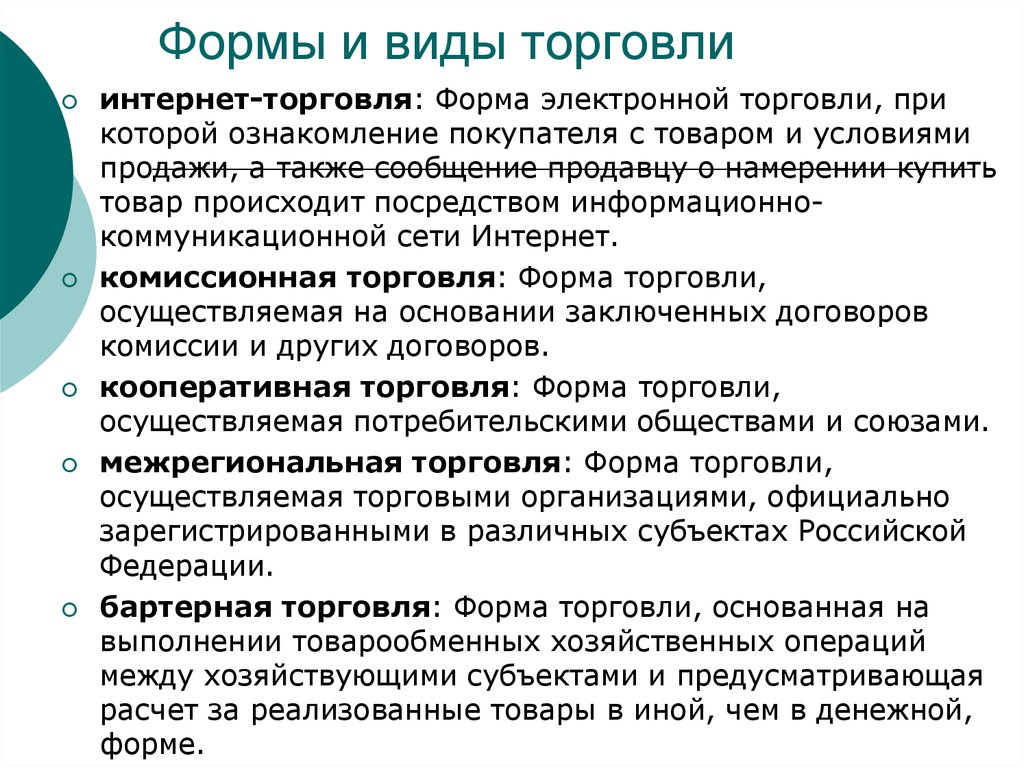 Формы и виды торговли

интернет-торговля: Форма электронной торговли, при которой ознакомление покупателя с товаром и условиями продажи, а также сообщение продавцу о намерении купить товар происходит посредством информационно-коммуникационной сети Интернет.

комиссионная торговля: Форма торговли, осуществляемая на основании заключенных договоров комиссии и других договоров.

кооперативная торговля: Форма торговли, осуществляемая потребительскими обществами и союзами.

межрегиональная торговля: Форма торговли, осуществляемая торговыми организациями, официально зарегистрированными в различных субъектах Российской Федерации.

бартерная торговля: Форма торговли, основанная на выполнении товарообменных хозяйственных операций между хозяйствующими субъектами и предусматривающая расчет за реализованные товары в иной, чем в денежной, форме.